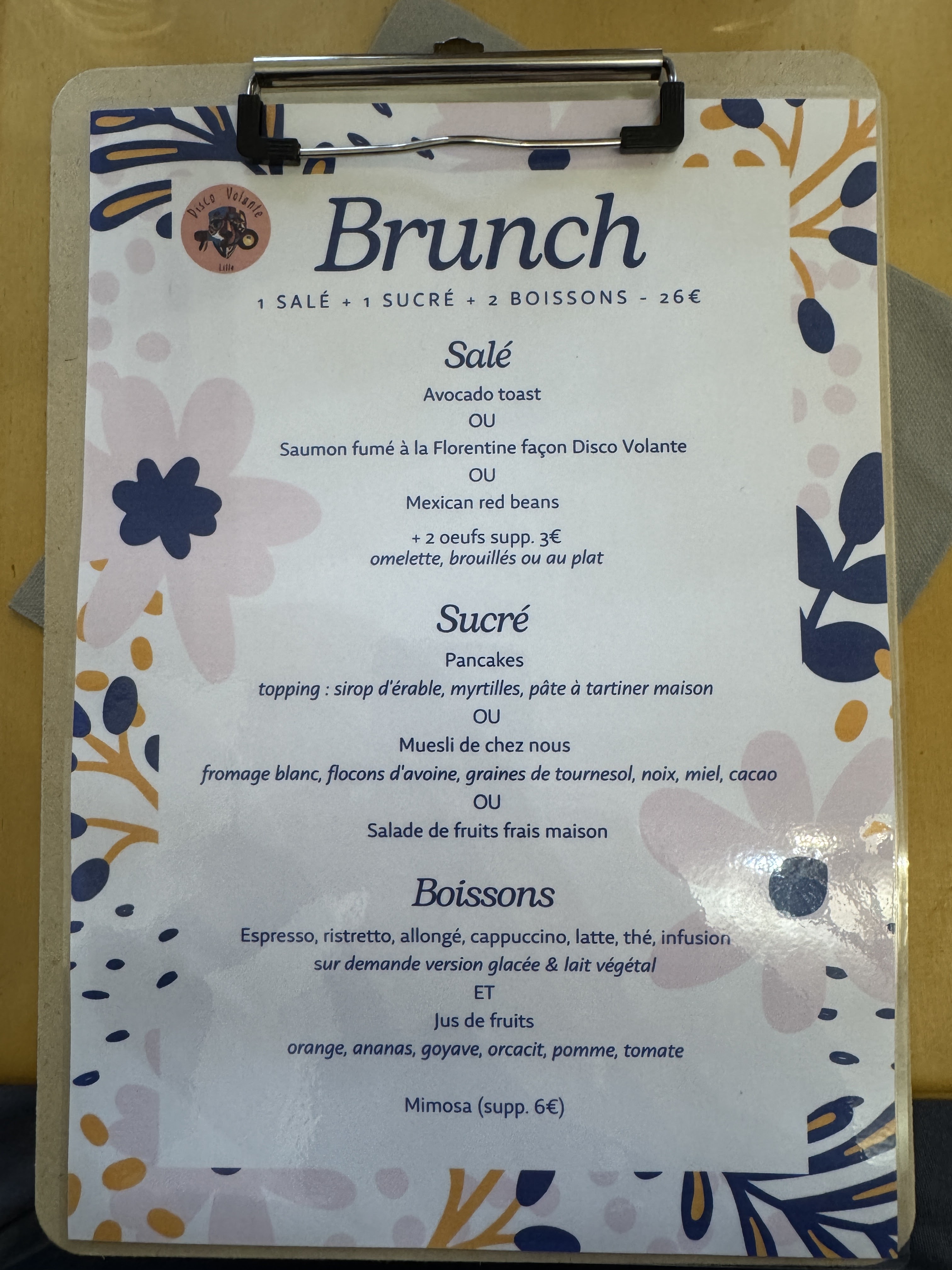 Disco Volante
Lille

Brunch

1 SALÉ + 1 SUCRÉ + 2 BOISSONS - 26€

Salé

Avocado toast
OU
Saumon fumé à la Florentine façon Disco Volante
OU
Mexican red beans

+ 2 oeufs supp. 3€
omelette, brouillés ou au plat

Sucré

Pancakes
topping : sirop d'érable, myrtilles, pâte à tartiner maison
OU
Muesli de chez nous
fromage blanc, flocons d'avoine, graines de tournesol, noix, miel, cacao
OU
Salade de fruits frais maison

Boissons

Espresso, ristretto, allongé, cappuccino, latte, thé, infusion
sur demande version glacée & lait végétal
ET
Jus de fruits
orange, ananas, goyave, orcacit, pomme, tomate

Mimosa (supp. 6€)